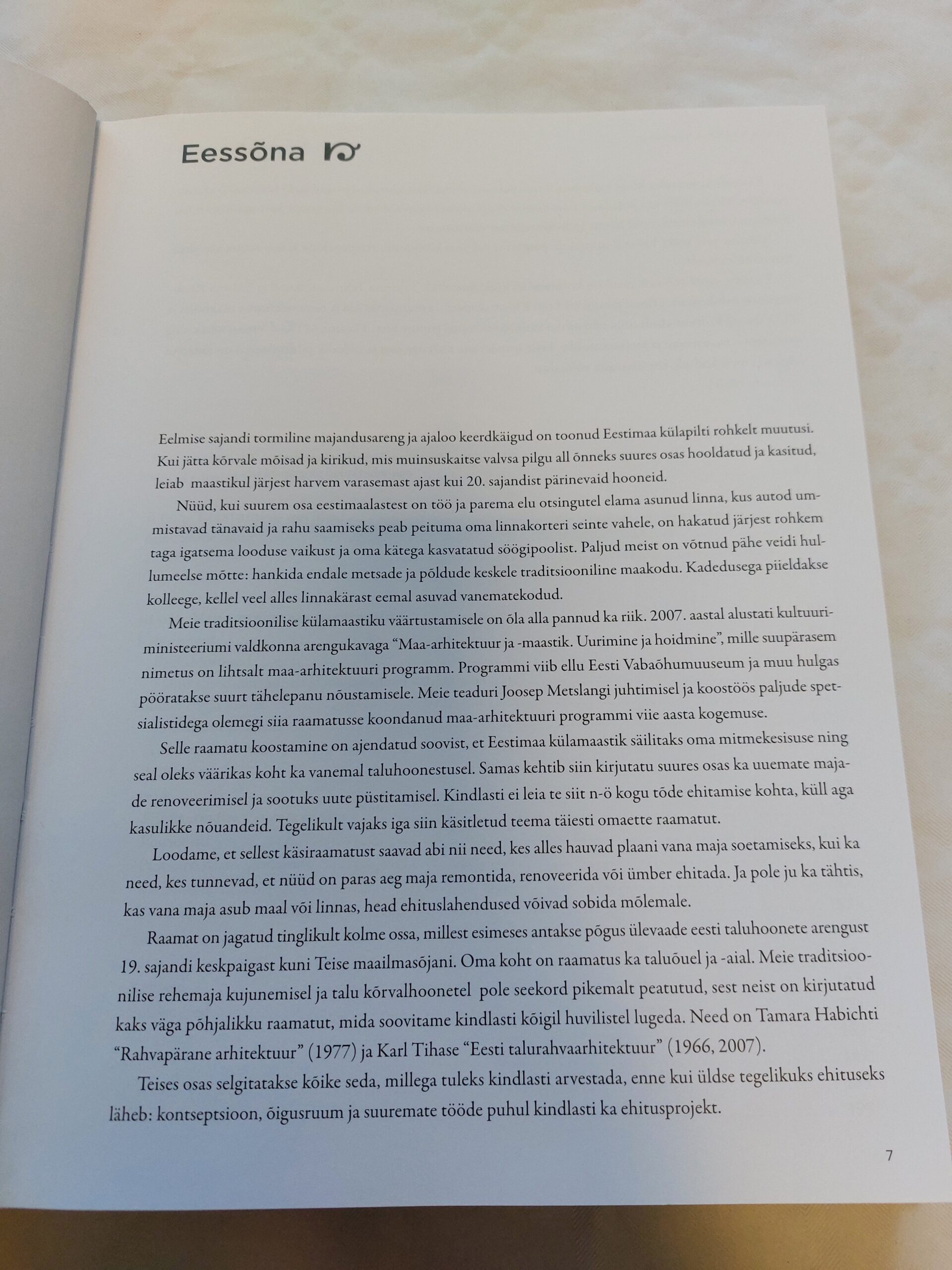 Eessõna

Eelmise sajandi tormiline majandusareng ja ajaloo keerdkäigud on toonud Eestimaa külapilti rohkelt muutusi. Kui jätta kõrvale mõisad ja kirikud, mis muinsuskaitse valvsa pilgu all õnneks suures osas hooldatud ja kasitud, leiab maastikul järjest harvem varasemast ajast kui 20. sajandist pärinevaid hooneid.

Nüüd, kui suurem osa eestimaalastest on töö ja parema elu otsingutel elama asunud linna, kus autod ummistavad tänavaid ja rahu saamiseks peab peituma oma linnakorteri seinte vahele, on hakatud järjest rohkem taga igatsema looduse vaikust ja oma kätega kasvatatud söögipoolist. Paljud meist on võtnud pähe veidi hullumeelse mõtte: hankida endale metsade ja põldude keskele traditsiooniline maakodu. Kadedusega piieldakse kolleege, kellel veel alles linnakärast eemal asuvad vanematekodud.

Meie traditsioonilise külamaastiku väärtustamisele on õla alla pannud ka riik. 2007. aastal alustati kultuuriministeeriumi valdkonna arengukavaga “Maa-arhitektuur ja -maastik. Uurimine ja hoidmine”, mille suupärasem nimetus on lihtsalt maa-arhitektuuri programm. Programmi viib ellu Eesti Vabaõhumuuseum ja muu hulgas pööratakse suurt tähelepanu nõustamisele. Meie teaduri Joosep Metslangi juhtimisel ja koostöös paljude spetsialistidega olemegi siia raamatusse koondanud maa-arhitektuuri programmi viie aasta kogemuse.

Selle raamatu koostamine on ajendatud soovist, et Eestimaa külamaastik säilitaks oma mitmekesisuse ning seal oleks väärikas koht ka vanemal taluhoonestusel. Samas kehtib siin kirjutatu suures osas ka uuemate majade renoveerimisel ja sootuks uute püstitamisel. Kindlasti ei leia te siit n-ö kogu tõde ehitamise kohta, küll aga kasulikke nõuandeid. Tegelikult vajaks iga siin käsitletud teema täiesti omaette raamatut.

Loodame, et sellest käsiraamatust saavad abi nii need, kes alles hauvad plaani vana maja soetamiseks, kui ka need, kes tunnevad, et nüüd on paras aeg maja remontida, renoveerida või ümber ehitada. Ja pole ju ka tähtis, kas vana maja asub maal või linnas, head ehituslahendused võivad sobida mõlemale.

Raamat on jagatud tinglikult kolme ossa, millest esimeses antakse põgus ülevaade eesti taluhoonete arengust 19. sajandi keskpaigast kuni Teise maailmasõjani. Oma koht on raamatus ka taluõuel ja -aial. Meie traditsioonilise rehemaja kujunemisel ja talu kõrvalhoonetel pole seekord pikemalt peatutud, sest neist on kirjutatud kaks väga põhjalikku raamatut, mida soovitame kindlasti kõigil huvilistel lugeda. Need on Tamara Habichti “Rahvapärane arhitektuur” (1977) ja Karl Tihase “Eesti talurahvaarhitektuur” (1966, 2007).

Teises osas selgitatakse kõike seda, millega tuleks kindlasti arvestada, enne kui üldse tegelikuks ehituseks läheb: kontseptsioon, õigusruum ja suuremate tööde puhul kindlasti ka ehitusprojekt.

7